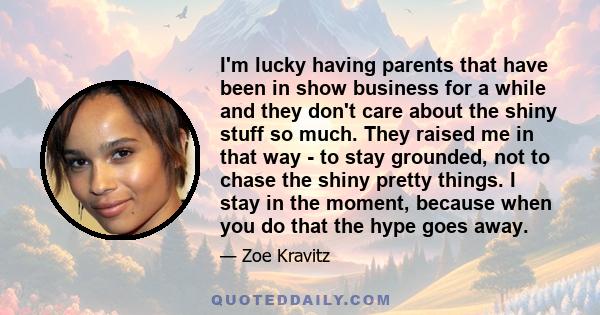 I'm lucky having parents that have been in show business for a while and they don't care about the shiny stuff so much. They raised me in that way - to stay grounded, not to chase the shiny pretty things. I stay in the moment, because when you do that the hype goes away.

— Zoe Kravitz

QUOTEDDAILY.COM